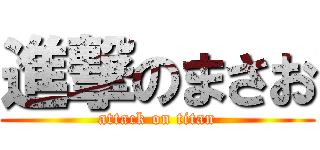 進撃のまさお
attack on titan